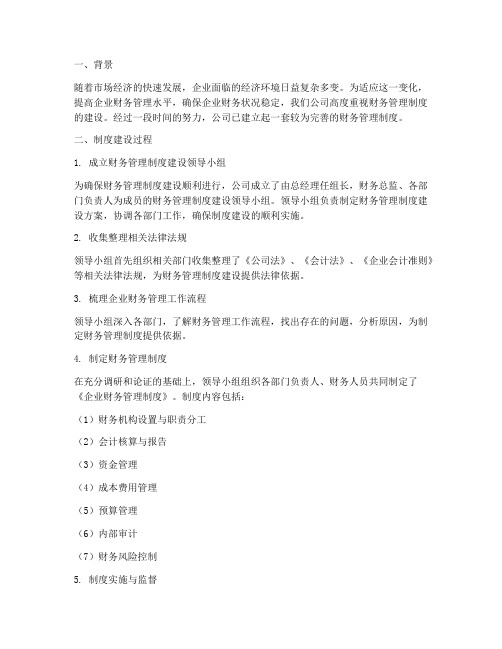 一、背景

随着市场经济的快速发展，企业面临的经济环境日益复杂多变。为适应这一变化，提高企业财务管理水平，确保企业财务状况稳定，我们公司高度重视财务管理制度的建设。经过一段时间的努力，公司已建立起一套较为完善的财务管理制度。

二、制度建设过程

1. 成立财务管理制度建设领导小组

为确保财务管理制度建设顺利进行，公司成立了由总经理任组长，财务总监、各部门负责人为成员的财务管理制度建设领导小组。领导小组负责制定财务管理制度建设方案，协调各部门工作，确保制度建设的顺利实施。

2. 收集整理相关法律法规

领导小组首先组织相关部门收集整理了《公司法》、《会计法》、《企业会计准则》等相关法律法规，为财务管理制度建设提供法律依据。

3. 梳理企业财务管理工作流程

领导小组深入各部门，了解财务管理工作流程，找出存在的问题，分析原因，为制定财务管理制度提供依据。

4. 制定财务管理制度

在充分调研和论证的基础上，领导小组组织各部门负责人、财务人员共同制定了《企业财务管理制度》。制度内容包括：

（1）财务机构设置与职责分工

（2）会计核算与报告

（3）资金管理

（4）成本费用管理

（5）预算管理

（6）内部审计

（7）财务风险控制

5. 制度实施与监督